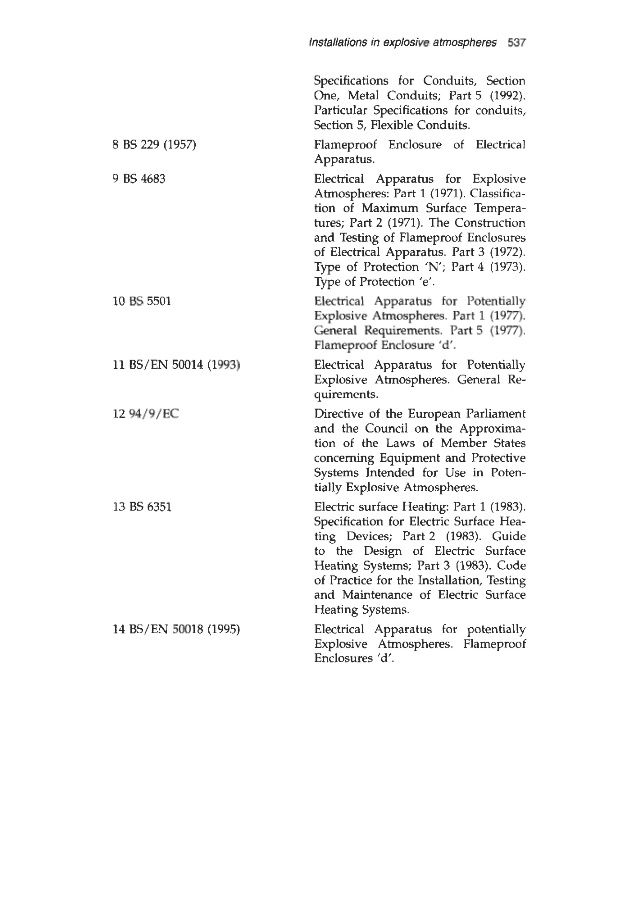 Installations in explosive atmospheres 537

Specifications for Conduits, Section One, Metal Conduits; Part 5 (1992). Particular Specifications for conduits, Section 5, Flexible Conduits.

8 BS 229 (1957)

Flameproof Enclosure of Electrical Apparatus.

9 BS 4683

Electrical Apparatus for Explosive Atmospheres: Part 1 (1971). Classification of Maximum Surface Temperatures; Part 2 (1971). The Construction and Testing of Flameproof Enclosures of Electrical Apparatus. Part 3 (1972). Type of Protection 'N'; Part 4 (1973). Type of Protection 'e'.

10 BS 5501

Electrical Apparatus for Potentially Explosive Atmospheres. Part 1 (1977). General Requirements. Part 5 (1977). Flameproof Enclosure 'd'.

11 BS/EN 50014 (1993)

Electrical Apparatus for Potentially Explosive Atmospheres. General Requirements.

12 94/9/EC

Directive of the European Parliament and the Council on the Approximation of the Laws of Member States concerning Equipment and Protective Systems Intended for Use in Potentially Explosive Atmospheres.

13 BS 6351

Electric surface Heating: Part 1 (1983). Specification for Electric Surface Heating Devices; Part 2 (1983). Guide to the Design of Electric Surface Heating Systems; Part 3 (1983). Code of Practice for the Installation, Testing and Maintenance of Electric Surface Heating Systems.

14 BS/EN 50018 (1995)

Electrical Apparatus for potentially Explosive Atmospheres. Flameproof Enclosures 'd'.